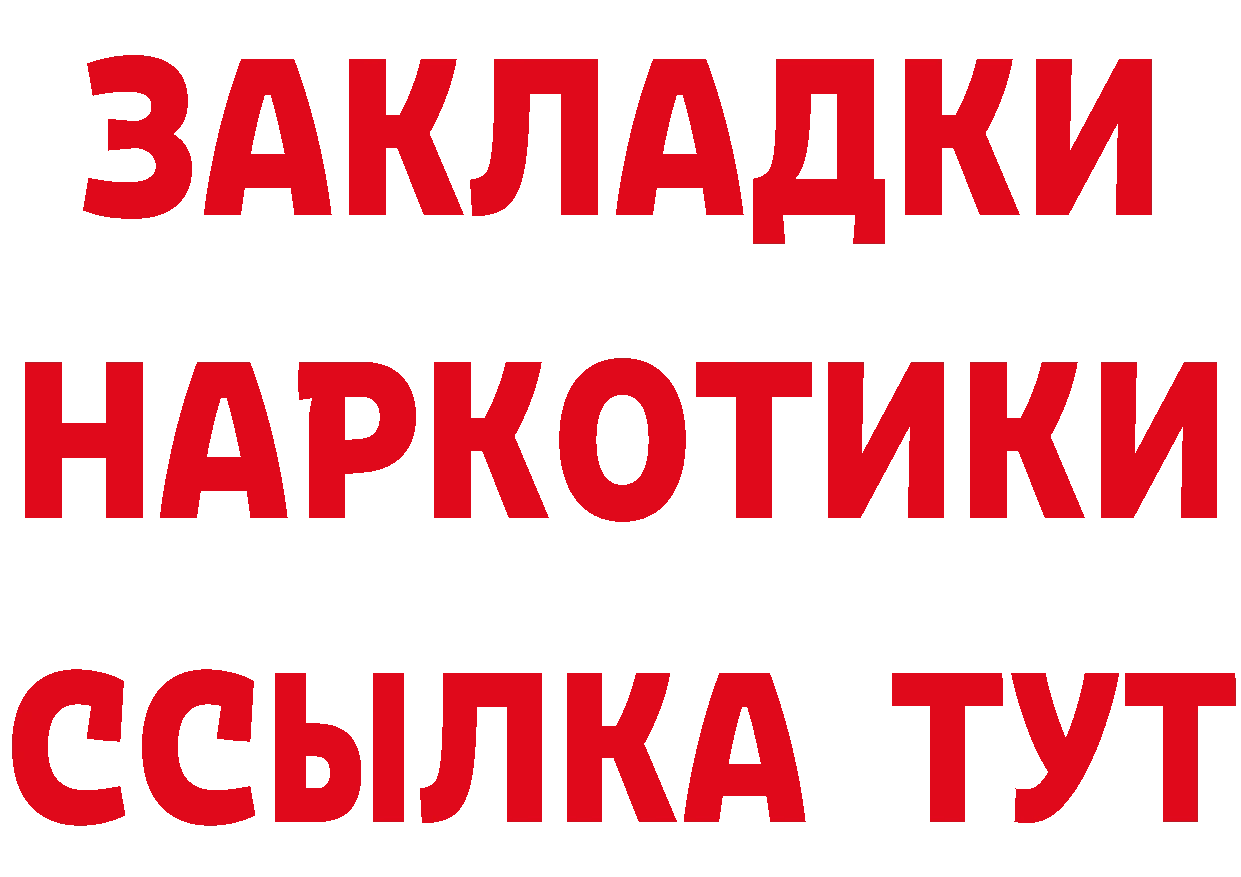 ЗАКЛАДКИ НАРКОТИКИ ССЫЛКА ТУТ